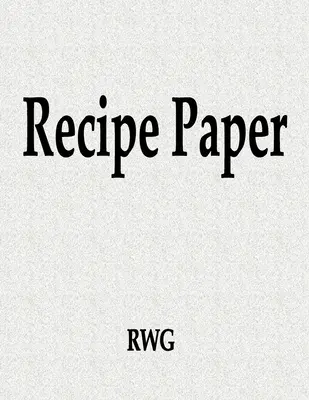 Recipe Paper

RWG